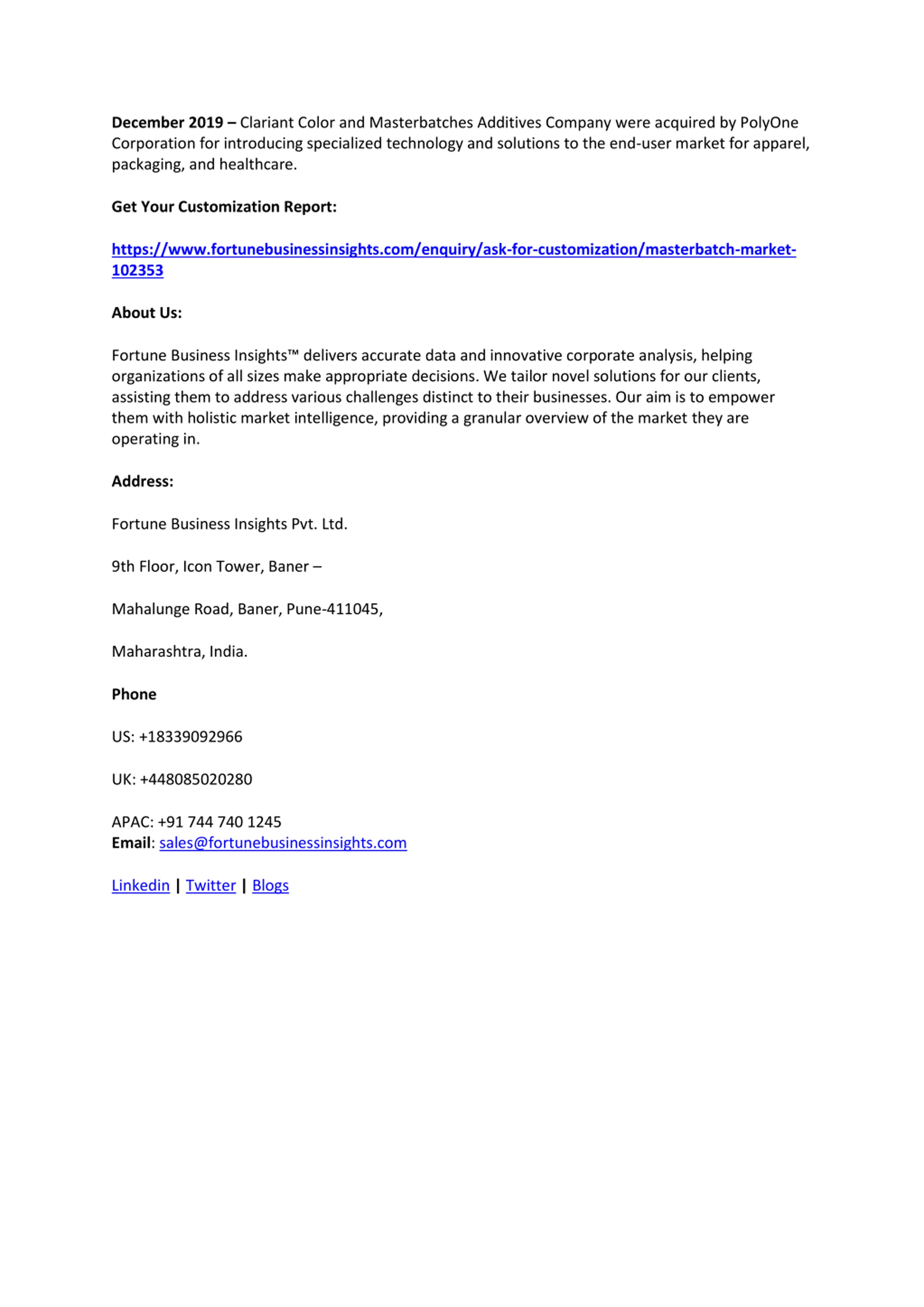 December 2019 – Clariant Color and Masterbatches Additives Company were acquired by PolyOne Corporation for introducing specialized technology and solutions to the end-user market for apparel, packaging, and healthcare.

Get Your Customization Report:

https://www.fortunebusinessinsights.com/enquiry/ask-for-customization/masterbatch-market-102353

About Us:

Fortune Business Insights™ delivers accurate data and innovative corporate analysis, helping organizations of all sizes make appropriate decisions. We tailor novel solutions for our clients, assisting them to address various challenges distinct to their businesses. Our aim is to empower them with holistic market intelligence, providing a granular overview of the market they are operating in.

Address:

Fortune Business Insights Pvt. Ltd.

9th Floor, Icon Tower, Baner –

Mahalunge Road, Baner, Pune-411045,

Maharashtra, India.

Phone

US: +18339092966

UK: +448085020280

APAC: +91 744 740 1245
Email: sales@fortunebusinessinsights.com

Linkedin | Twitter | Blogs